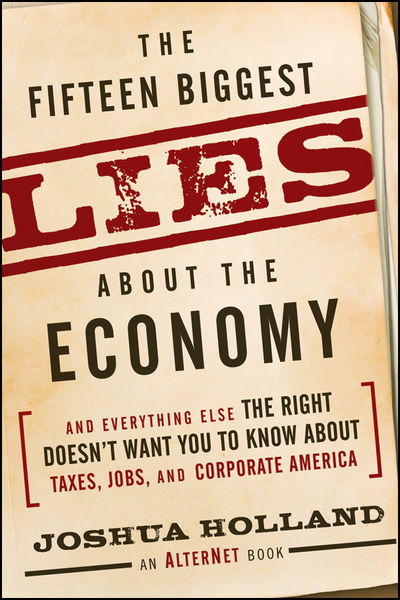 THE FIFTEEN BIGGEST

LIES

ABOUT THE

ECONOMY

[ AND EVERYTHING ELSE THE RIGHT DOESN'T WANT YOU TO KNOW ABOUT TAXES, JOBS, AND CORPORATE AMERICA ]

JOSHUA HOLLAND

AN ALTERNET BOOK